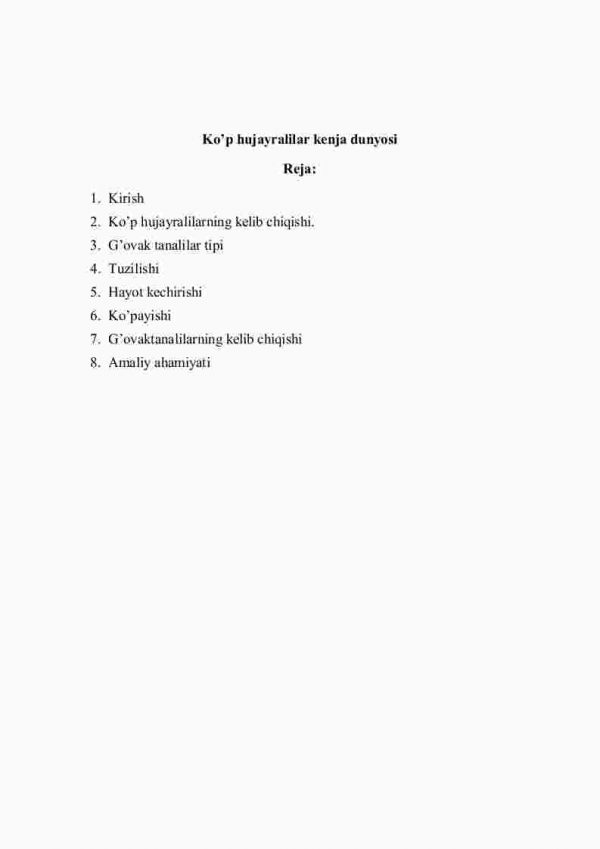 Ko'p hujayralilar kenja dunyosi

Reja:

1. Kirish
2. Ko'p hujayralilarning kelib chiqishi.
3. G'ovak tanalilar tipi
4. Tuzilishi
5. Hayot kechirishi
6. Ko'payishi
7. G'ovaktanalilarning kelib chiqishi
8. Amaliy ahamiyati